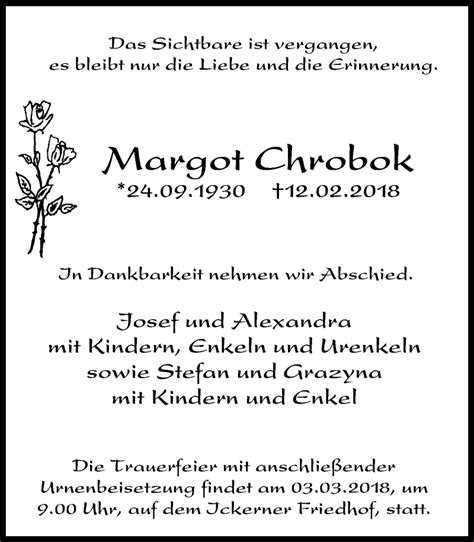 Das Sichtbare ist vergangen,
es bleibt nur die Liebe und die Erinnerung.

Margot Chrobok
*24.09.1930 †12.02.2018

In Dankbarkeit nehmen wir Abschied.

Josef und Alexandra
mit Kindern, Enkeln und Urenkeln
sowie Stefan und Grazyna
mit Kindern und Enkel

Die Trauerfeier mit anschließender Urnenbeisetzung findet am 03.03.2018, um 9.00 Uhr, auf dem Ickerner Friedhof, statt.